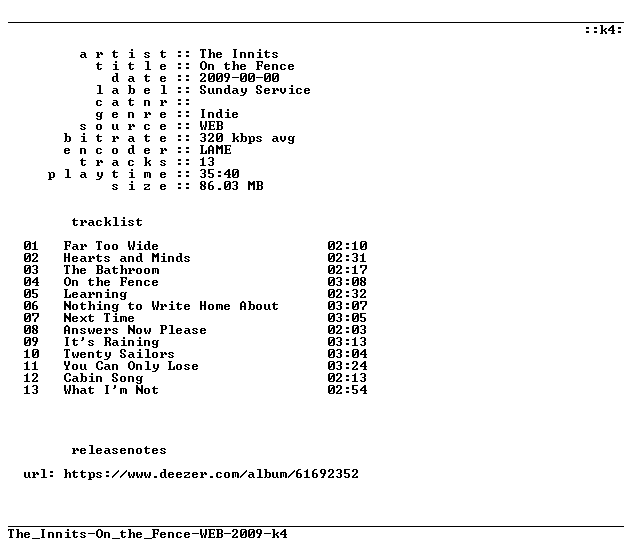 ::k4:

a r t i s t :: The Innits
t i t l e :: On the Fence
d a t e :: 2009-00-00
l a b e l :: Sunday Service
c a t n r ::
g e n r e :: Indie
s o u r c e :: WEB
b i t r a t e :: 320 kbps avg
e n c o d e r :: LAME
t r a c k s :: 13
p l a y t i m e :: 35:40
s i z e :: 86.03 MB

tracklist

01 Far Too Wide 02:10
02 Hearts and Minds 02:31
03 The Bathroom 02:17
04 On the Fence 03:08
05 Learning 02:32
06 Nothing to Write Home About 03:07
07 Next Time 03:05
08 Answers Now Please 02:03
09 It's Raining 03:13
10 Twenty Sailors 03:04
11 You Can Only Lose 03:24
12 Cabin Song 02:13
13 What I'm Not 02:54

releasenotes

url: https://www.deezer.com/album/61692352

The_Innits-On_the_Fence-WEB-2009-k4